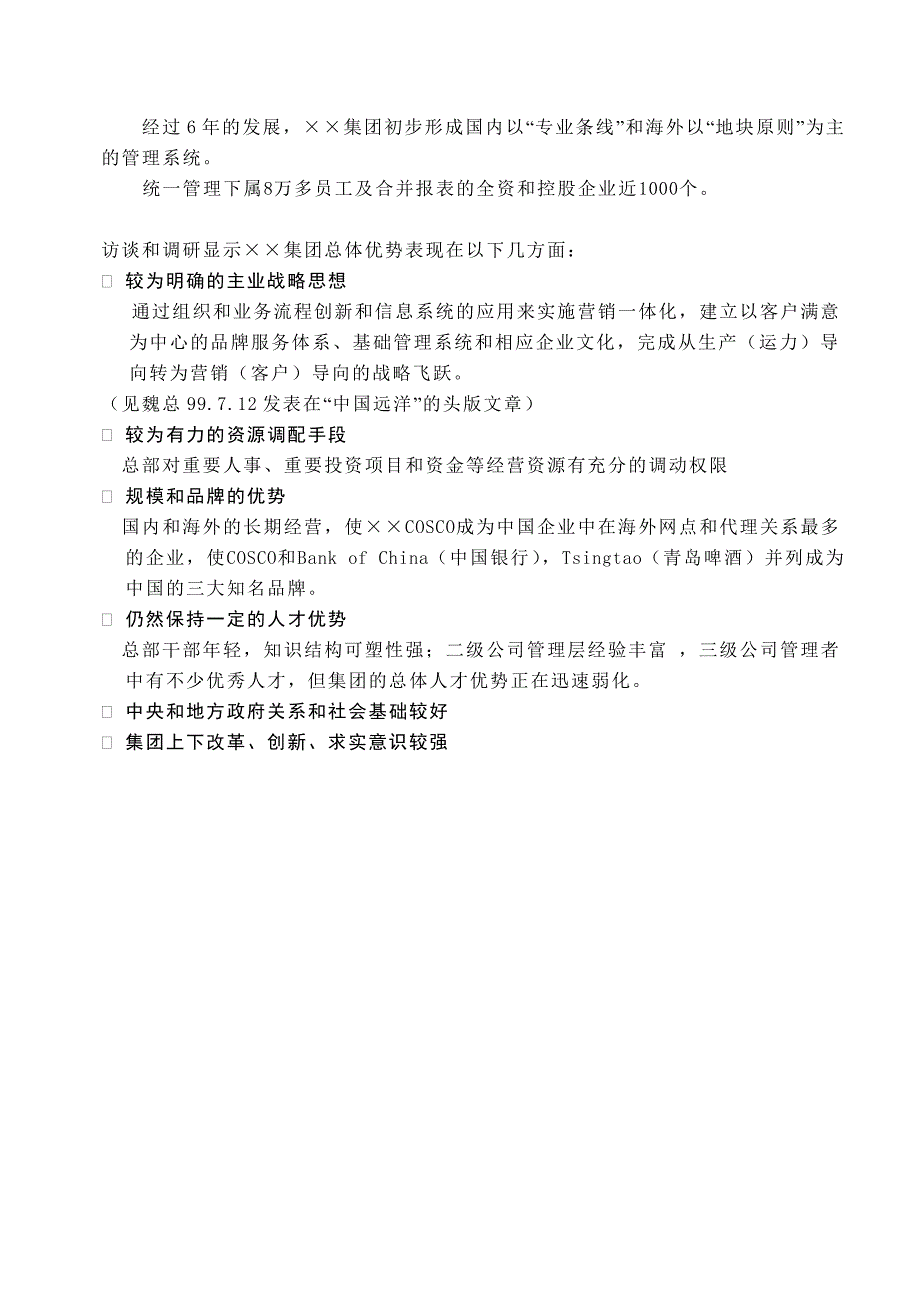 经过 6 年的发展，××集团初步形成国内以“专业条线”和海外以“地块原则”为主的管理系统。

统一管理下属8万多员工及合并报表的全资和控股企业近1000个。

访谈和调研显示××集团总体优势表现在以下几方面：

□ 较为明确的主业战略思想

通过组织和业务流程创新和信息系统的应用来实施营销一体化，建立以客户满意为中心的品牌服务体系、基础管理系统和相应企业文化，完成从生产（运力）导向转为营销（客户）导向的战略飞跃。

（见魏总 99.7.12 发表在“中国远洋”的头版文章）

□ 较为有力的资源调配手段

总部对重要人事、重要投资项目和资金等经营资源有充分的调动权限

□ 规模和品牌的优势

国内和海外的长期经营，使××COSCO成为中国企业中在海外网点和代理关系最多的企业，使COSCO和Bank of China（中国银行），Tsingtao（青岛啤酒）并列成为中国的三大知名品牌。

□ 仍然保持一定的人才优势

总部干部年轻，知识结构可塑性强；二级公司管理层经验丰富 ，三级公司管理者中有不少优秀人才，但集团的总体人才优势正在迅速弱化。

□ 中央和地方政府关系和社会基础较好

□ 集团上下改革、创新、求实意识较强